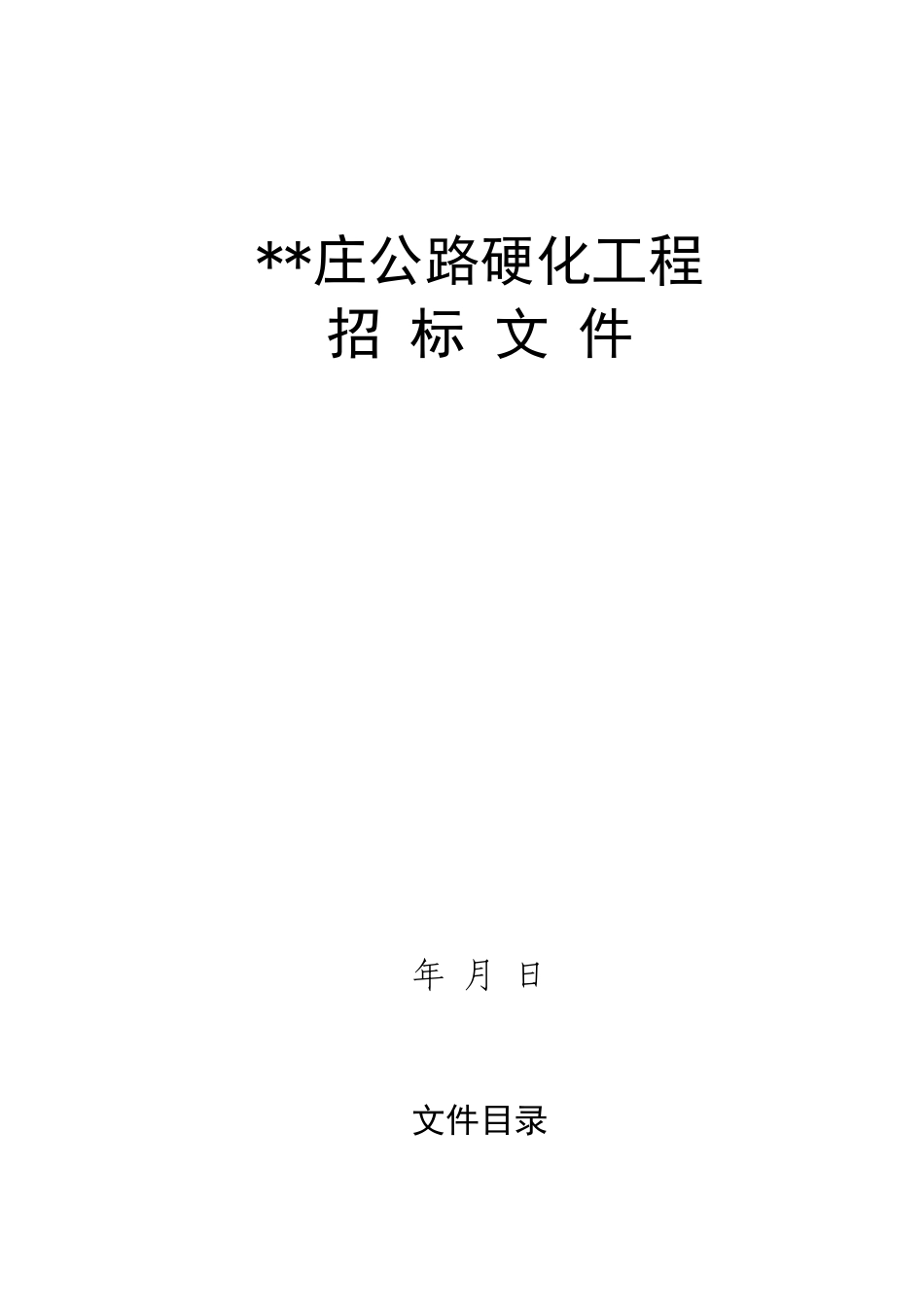 **庄公路硬化工程

招 标 文 件

年 月 日

文件目录